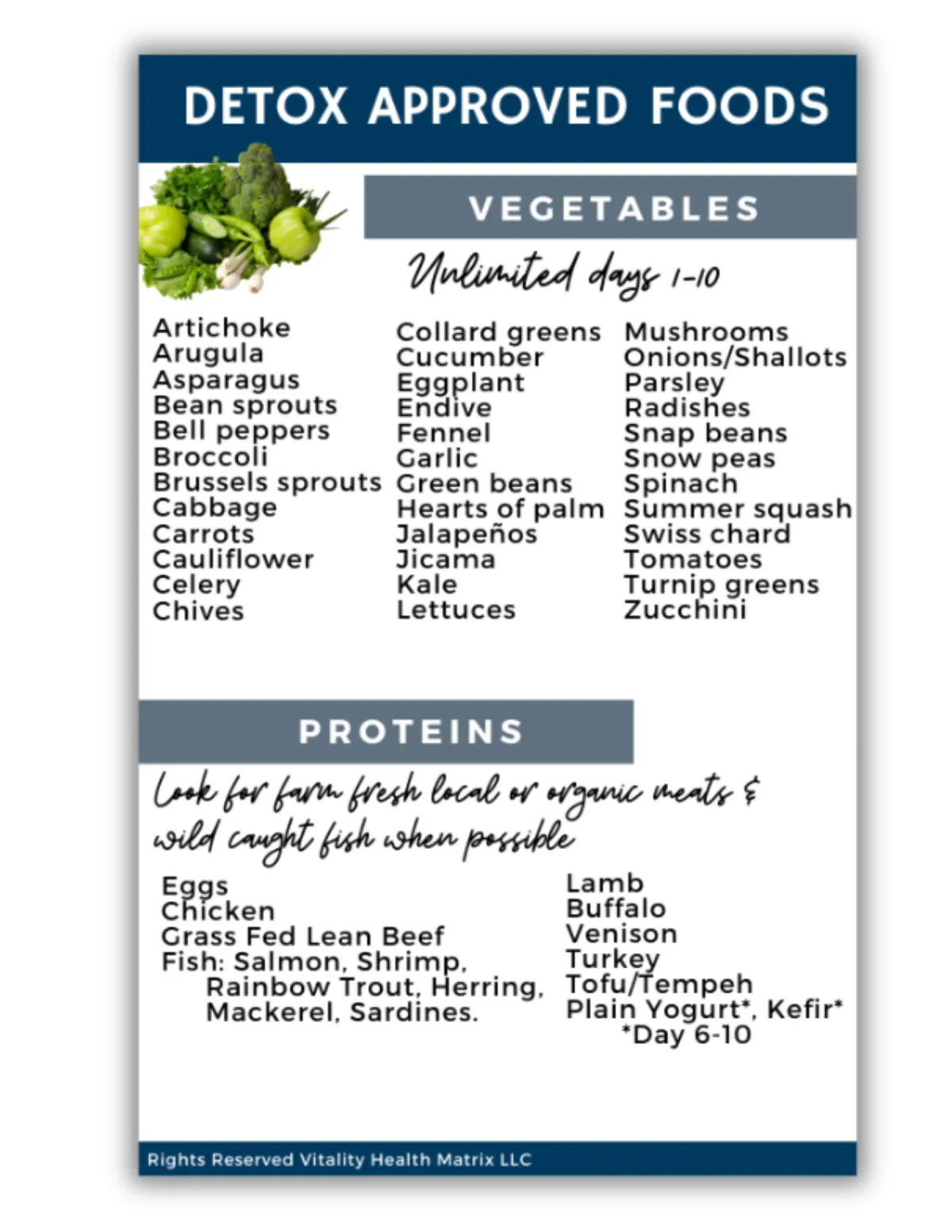 DETOX APPROVED FOODS

VEGETABLES

Unlimited days 1-10

Artichoke
Arugula
Asparagus
Bean sprouts
Bell peppers
Broccoli
Brussels sprouts
Cabbage
Carrots
Cauliflower
Celery
Chives

Collard greens
Cucumber
Eggplant
Endive
Fennel
Garlic
Green beans
Hearts of palm
Jalapeños
Jicama
Kale
Lettuces

Mushrooms
Onions/Shallots
Parsley
Radishes
Snap beans
Snow peas
Spinach
Summer squash
Swiss chard
Tomatoes
Turnip greens
Zucchini

PROTEINS

Look for farm fresh local or organic meats & wild caught fish when possible

Eggs
Chicken
Grass Fed Lean Beef
Fish: Salmon, Shrimp, Rainbow Trout, Herring, Mackerel, Sardines.

Lamb
Buffalo
Venison
Turkey
Tofu/Tempeh
Plain Yogurt*, Kefir*
*Day 6-10

Rights Reserved Vitality Health Matrix LLC